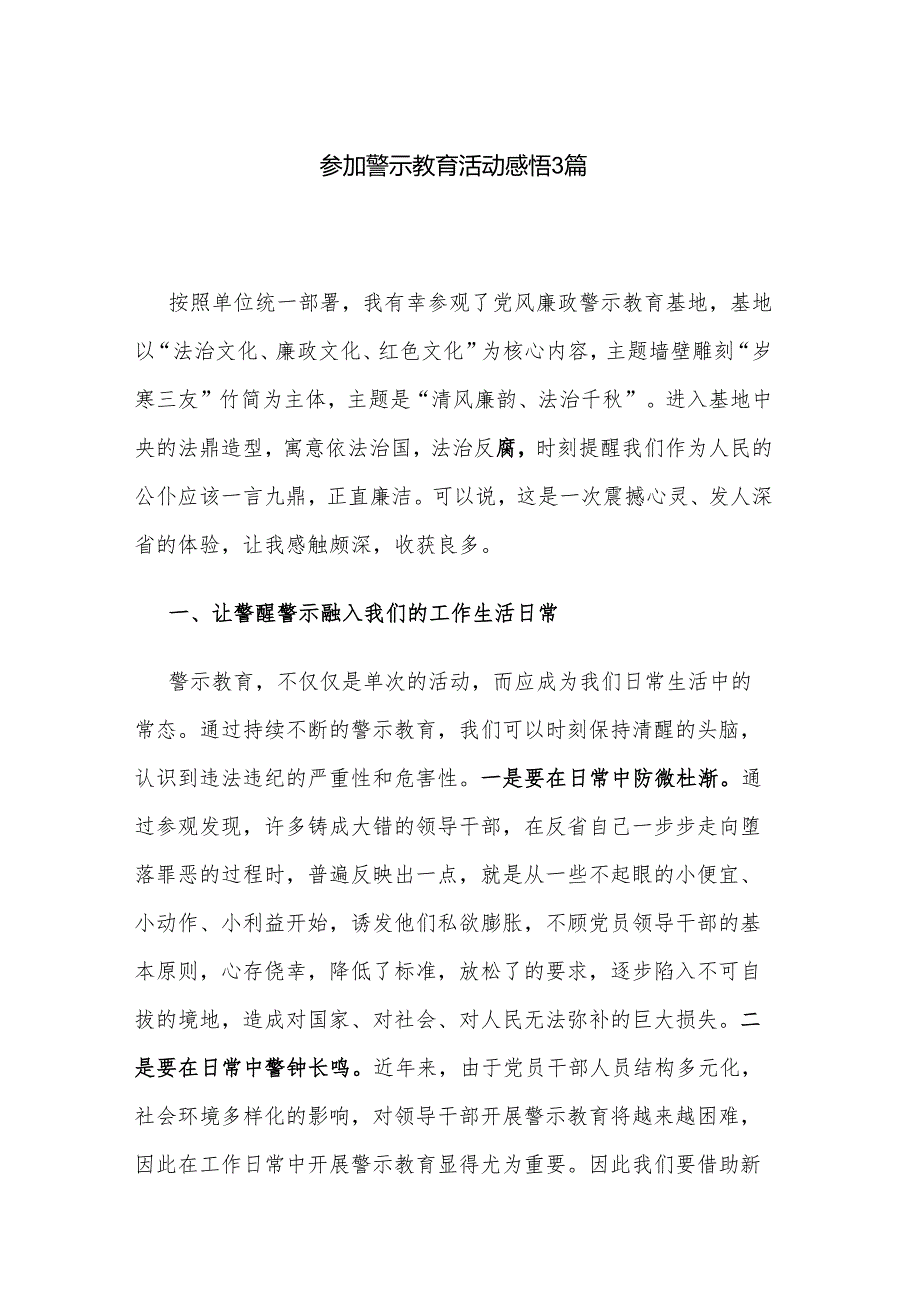 参加警示教育活动感悟3篇

按照单位统一部署，我有幸参观了党风廉政警示教育基地，基地以“法治文化、廉政文化、红色文化”为核心内容，主题墙壁雕刻“岁寒三友”竹简为主体，主题是“清风廉韵、法治千秋”。进入基地中央的法鼎造型，寓意依法治国，法治反腐，时刻提醒我们作为人民的公仆应该一言九鼎，正直廉洁。可以说，这是一次震撼心灵、发人深省的体验，让我感触颇深，收获良多。

一、让警醒警示融入我们的工作生活日常

警示教育，不仅仅是单次的活动，而应成为我们日常生活中的常态。通过持续不断的警示教育，我们可以时刻保持清醒的头脑，认识到违法违纪的严重性和危害性。一是要在日常中防微杜渐。通过参观发现，许多铸成大错的领导干部，在反省自己一步步走向堕落罪恶的过程时，普遍反映出一点，就是从一些不起眼的小便宜、小动作、小利益开始，诱发他们私欲膨胀，不顾党员领导干部的基本原则，心存侥幸，降低了标准，放松了的要求，逐步陷入不可自拔的境地，造成对国家、对社会、对人民无法弥补的巨大损失。二是要在日常中警钟长鸣。近年来，由于党员干部人员结构多元化，社会环境多样化的影响，对领导干部开展警示教育将越来越困难，因此在工作日常中开展警示教育显得尤为重要。因此我们要借助新